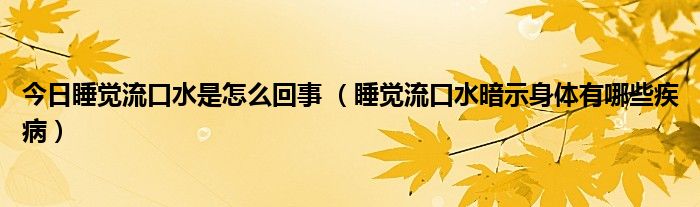 今日睡觉流口水是怎么回事（睡觉流口水暗示身体有哪些疾病）